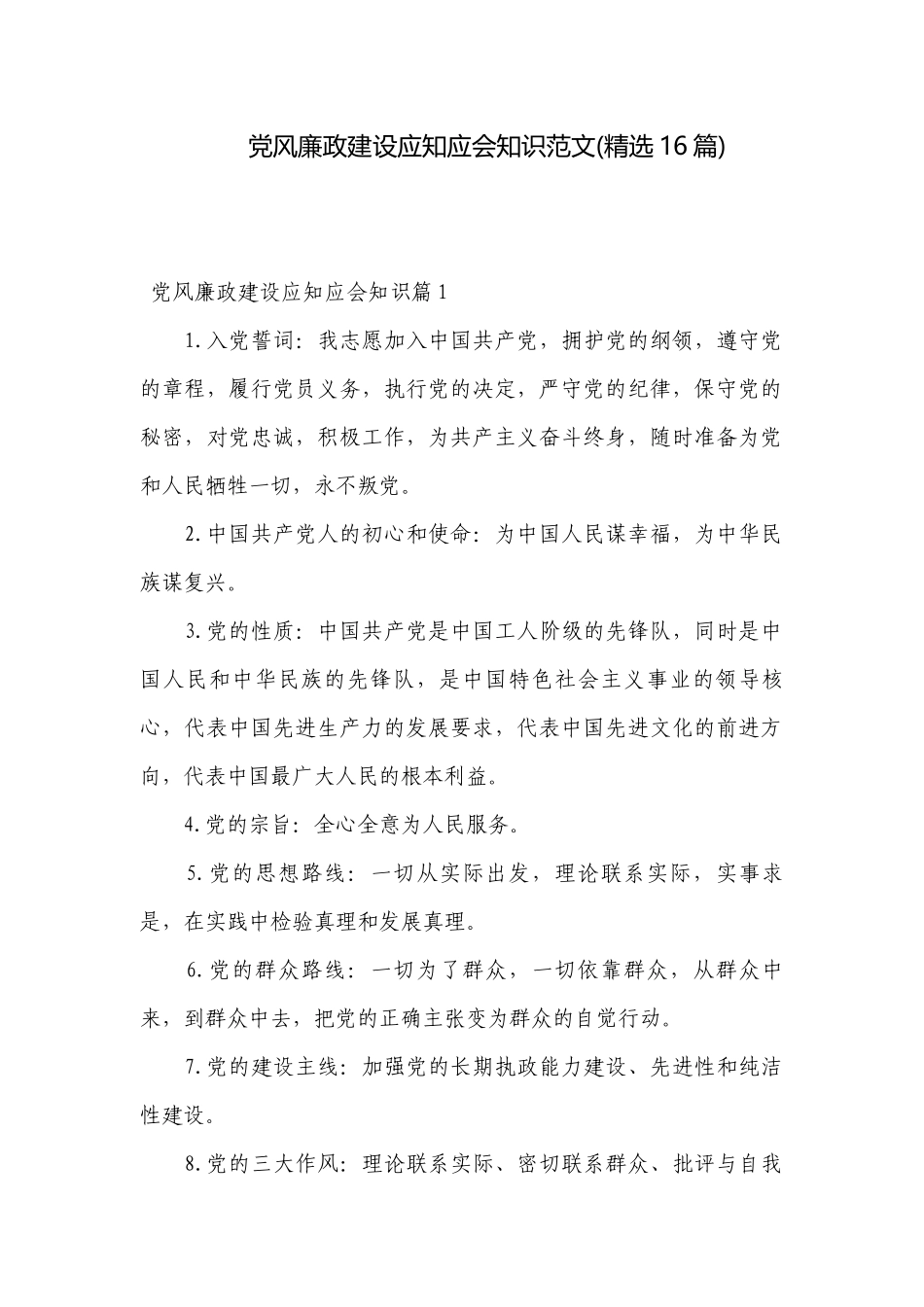 党风廉政建设应知应会知识范文(精选16篇)

党风廉政建设应知应会知识篇1

1.入党誓词：我志愿加入中国共产党，拥护党的纲领，遵守党的章程，履行党员义务，执行党的决定，严守党的纪律，保守党的秘密，对党忠诚，积极工作，为共产主义奋斗终身，随时准备为党和人民牺牲一切，永不叛党。

2.中国共产党人的初心和使命：为中国人民谋幸福，为中华民族谋复兴。

3.党的性质：中国共产党是中国工人阶级的先锋队，同时是中国人民和中华民族的先锋队，是中国特色社会主义事业的领导核心，代表中国先进生产力的发展要求，代表中国先进文化的前进方向，代表中国最广大人民的根本利益。

4.党的宗旨：全心全意为人民服务。

5.党的思想路线：一切从实际出发，理论联系实际，实事求是，在实践中检验真理和发展真理。

6.党的群众路线：一切为了群众，一切依靠群众，从群众中来，到群众中去，把党的正确主张变为群众的自觉行动。

7.党的建设主线：加强党的长期执政能力建设、先进性和纯洁性建设。

8.党的三大作风：理论联系实际、密切联系群众、批评与自我